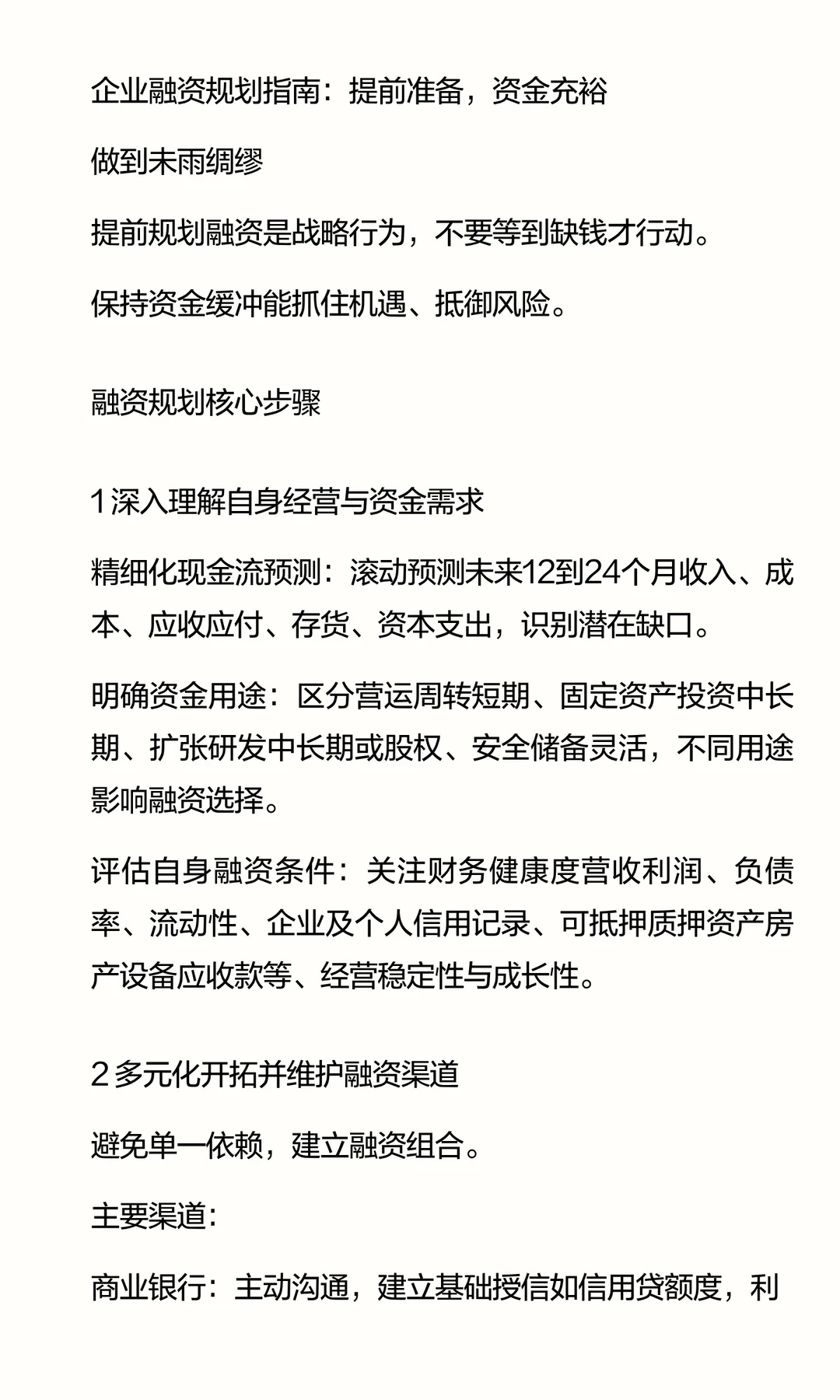 企业融资规划指南：提前准备，资金充裕

做到未雨绸缪

提前规划融资是战略行为，不要等到缺钱才行动。

保持资金缓冲能抓住机遇、抵御风险。

融资规划核心步骤

1 深入理解自身经营与资金需求

精细化现金流预测：滚动预测未来12到24个月收入、成本、应收应付、存货、资本支出，识别潜在缺口。

明确资金用途：区分营运周转短期、固定资产投资中长期、扩张研发中长期或股权、安全储备灵活，不同用途影响融资选择。

评估自身融资条件：关注财务健康度营收利润、负债率、流动性、企业及个人信用记录、可抵押质押资产房产设备应收款等、经营稳定性与成长性。

2 多元化开拓并维护融资渠道

避免单一依赖，建立融资组合。

主要渠道：

商业银行：主动沟通，建立基础授信如信用贷额度，利